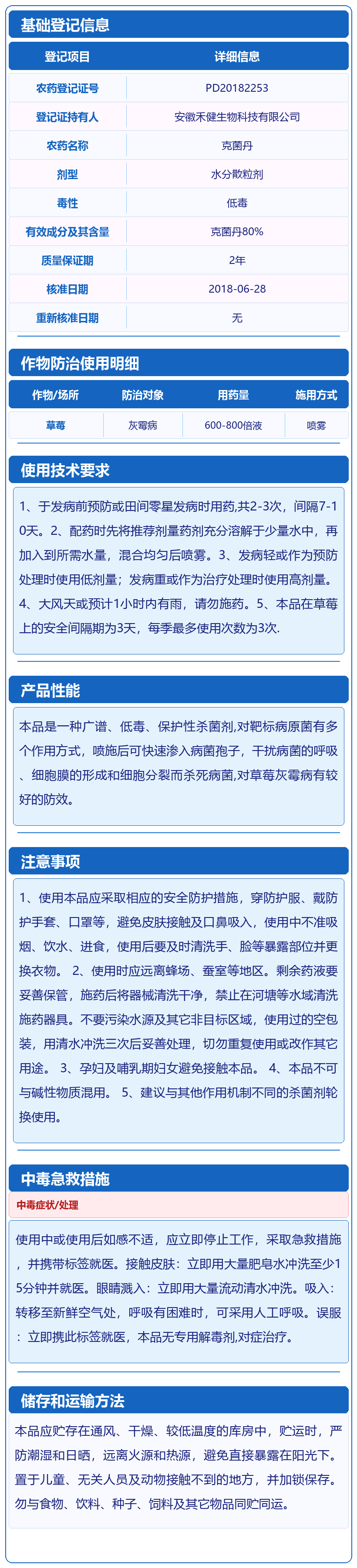 基础登记信息

| 登记项目 | 详细信息 |
|---|---|
| 农药登记证号 | PD20182253 |
| 登记证持有人 | 安徽禾健生物科技有限公司 |
| 农药名称 | 克菌丹 |
| 剂型 | 水分散粒剂 |
| 毒性 | 低毒 |
| 有效成分及其含量 | 克菌丹80% |
| 质量保证期 | 2年 |
| 核准日期 | 2018-06-28 |
| 重新核准日期 | 无 |

作物防治使用明细

| 作物/场所 | 防治对象 | 用药量 | 施用方式 |
|---|---|---|---|
| 草莓 | 灰霉病 | 600-800倍液 | 喷雾 |

使用技术要求

1、于发病前预防或田间零星发病时用药,共2-3次，间隔7-10天。2、配药时先将推荐剂量药剂充分溶解于少量水中，再加入到所需水量，混合均匀后喷雾。3、发病轻或作为预防处理时使用低剂量；发病重或作为治疗处理时使用高剂量。4、大风天或预计1小时内有雨，请勿施药。5、本品在草莓上的安全间隔期为3天，每季最多使用次数为3次.

产品性能

本品是一种广谱、低毒、保护性杀菌剂,对靶标病原菌有多个作用方式，喷施后可快速渗入病菌孢子，干扰病菌的呼吸、细胞膜的形成和细胞分裂而杀死病菌,对草莓灰霉病有较好的防效。

注意事项

1、使用本品应采取相应的安全防护措施，穿防护服、戴防护手套、口罩等，避免皮肤接触及口鼻吸入，使用中不准吸烟、饮水、进食，使用后要及时清洗手、脸等暴露部位并更换衣物。 2、使用时应远离蜂场、蚕室等地区。剩余药液要妥善保管，施药后将器械清洗干净，禁止在河塘等水域清洗施药器具。不要污染水源及其它非目标区域，使用过的空包装，用清水冲洗三次后妥善处理，切勿重复使用或改作其它用途。 3、孕妇及哺乳期妇女避免接触本品。 4、本品不可与碱性物质混用。 5、建议与其他作用机制不同的杀菌剂轮换使用。

中毒急救措施

中毒症状/处理

使用中或使用后如感不适，应立即停止工作，采取急救措施，并携带标签就医。接触皮肤：立即用大量肥皂水冲洗至少15分钟并就医。眼睛溅入：立即用大量流动清水冲洗。吸入：转移至新鲜空气处，呼吸有困难时，可采用人工呼吸。误服：立即携此标签就医，本品无专用解毒剂,对症治疗。

储存和运输方法

本品应贮存在通风、干燥、较低温度的库房中，贮运时，严防潮湿和日晒，远离火源和热源，避免直接暴露在阳光下。置于儿童、无关人员及动物接触不到的地方，并加锁保存。勿与食物、饮料、种子、饲料及其它物品同贮同运。